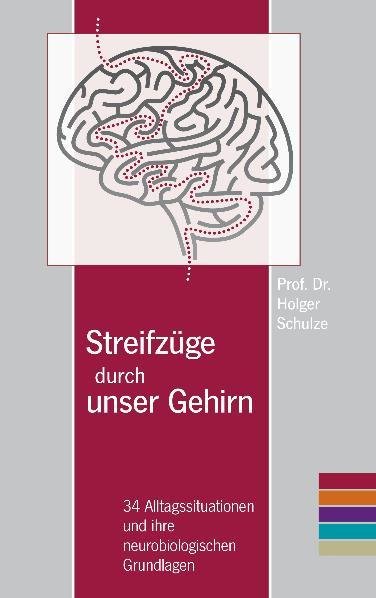 Prof. Dr.
Holger
Schulze

Streifzüge
durch
unser Gehirn

34 Alltagssituationen
und ihre
neurobiologischen
Grundlagen